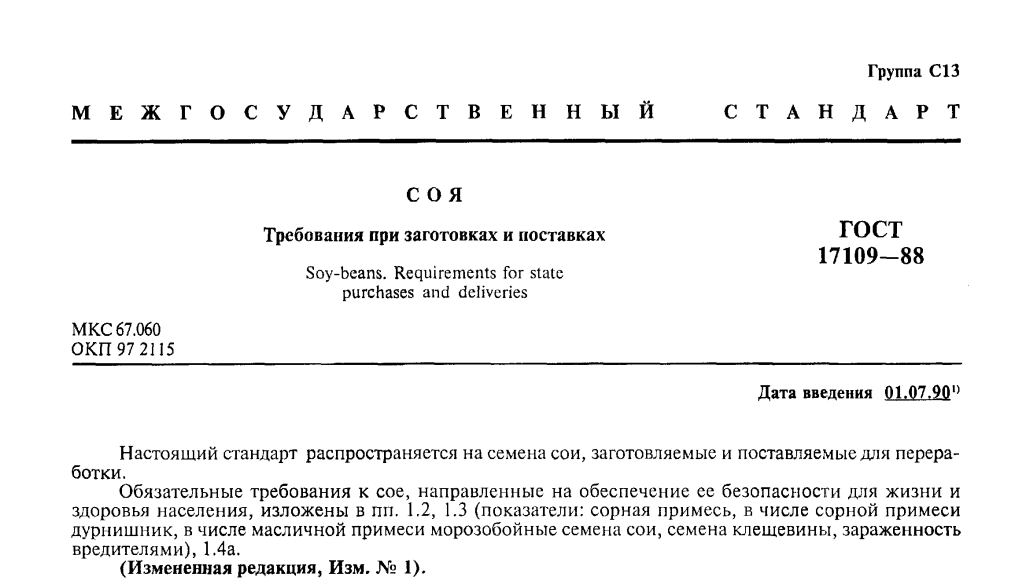 Группа С13

МЕЖГОСУДАРСТВЕННЫЙ СТАНДАРТ

СОЯ

Требования при заготовках и поставках

Soy-beans. Requirements for state purchases and deliveries

ГОСТ 17109—88

МКС 67.060
ОКП 97 2115

Дата введения 01.07.90$^{1)}$

Настоящий стандарт распространяется на семена сои, заготовляемые и поставляемые для переработки.

Обязательные требования к сое, направленные на обеспечение ее безопасности для жизни и здоровья населения, изложены в пп. 1.2, 1.3 (показатели: сорная примесь, в числе сорной примеси дурнишник, в числе масличной примеси морозобойные семена сои, семена клещевины, зараженность вредителями), 1.4а.

(Измененная редакция, Изм. № 1).